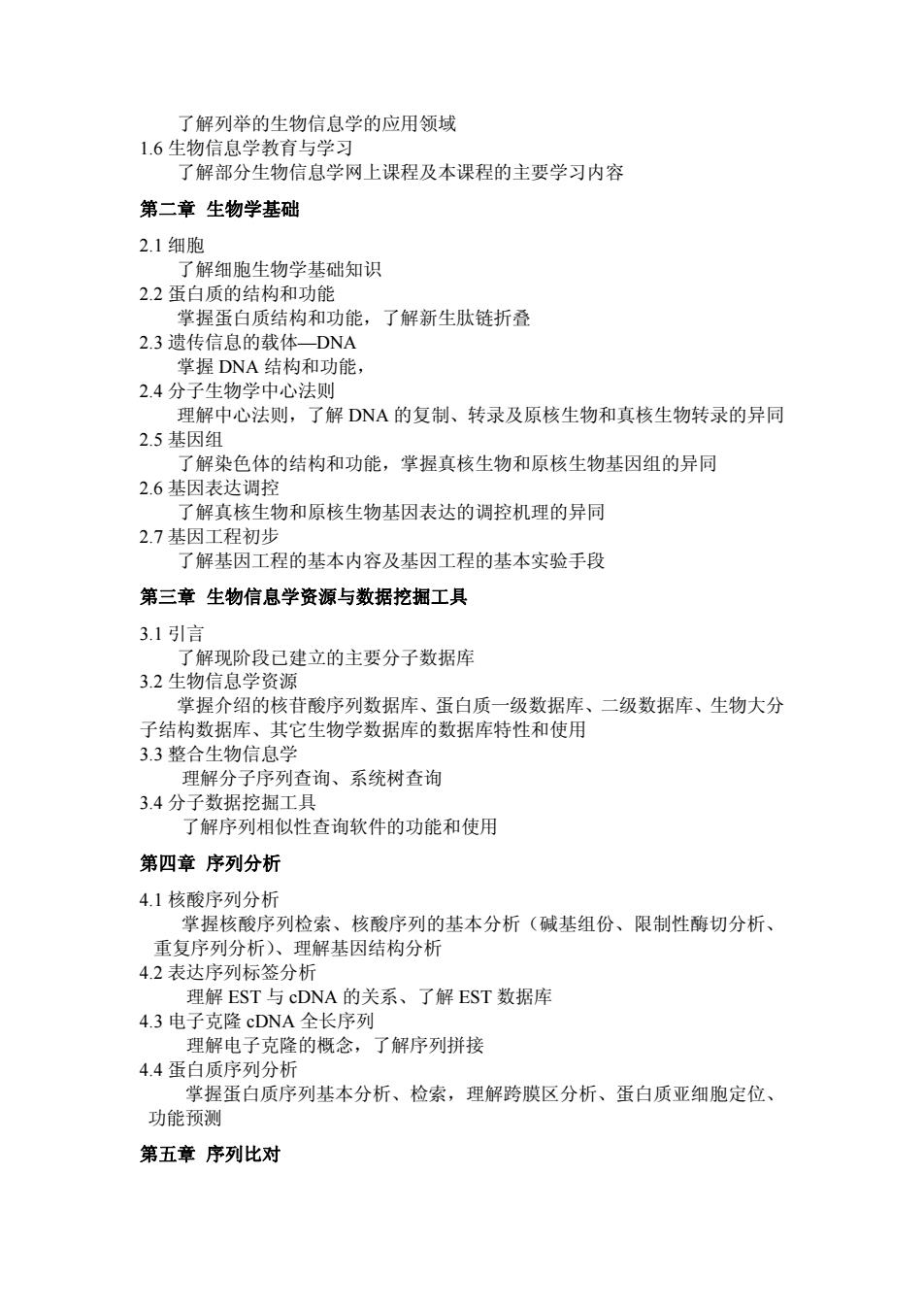 了解列举的生物信息学的应用领域
1.6 生物信息学教育与学习
了解部分生物信息学网上课程及本课程的主要学习内容

第二章 生物学基础

2.1 细胞
了解细胞生物学基础知识
2.2 蛋白质的结构和功能
掌握蛋白质结构和功能，了解新生肽链折叠
2.3 遗传信息的载体—DNA
掌握 DNA 结构和功能，
2.4 分子生物学中心法则
理解中心法则，了解 DNA 的复制、转录及原核生物和真核生物转录的异同
2.5 基因组
了解染色体的结构和功能，掌握真核生物和原核生物基因组的异同
2.6 基因表达调控
了解真核生物和原核生物基因表达的调控机理的异同
2.7 基因工程初步
了解基因工程的基本内容及基因工程的基本实验手段

第三章 生物信息学资源与数据挖掘工具

3.1 引言
了解现阶段已建立的主要分子数据库
3.2 生物信息学资源
掌握介绍的核苷酸序列数据库、蛋白质一级数据库、二级数据库、生物大分子结构数据库、其它生物学数据库的数据库特性和使用
3.3 整合生物信息学
理解分子序列查询、系统树查询
3.4 分子数据挖掘工具
了解序列相似性查询软件的功能和使用

第四章 序列分析

4.1 核酸序列分析
掌握核酸序列检索、核酸序列的基本分析（碱基组份、限制性酶切分析、重复序列分析）、理解基因结构分析
4.2 表达序列标签分析
理解 EST 与 cDNA 的关系、了解 EST 数据库
4.3 电子克隆 cDNA 全长序列
理解电子克隆的概念，了解序列拼接
4.4 蛋白质序列分析
掌握蛋白质序列基本分析、检索，理解跨膜区分析、蛋白质亚细胞定位、功能预测

第五章 序列比对